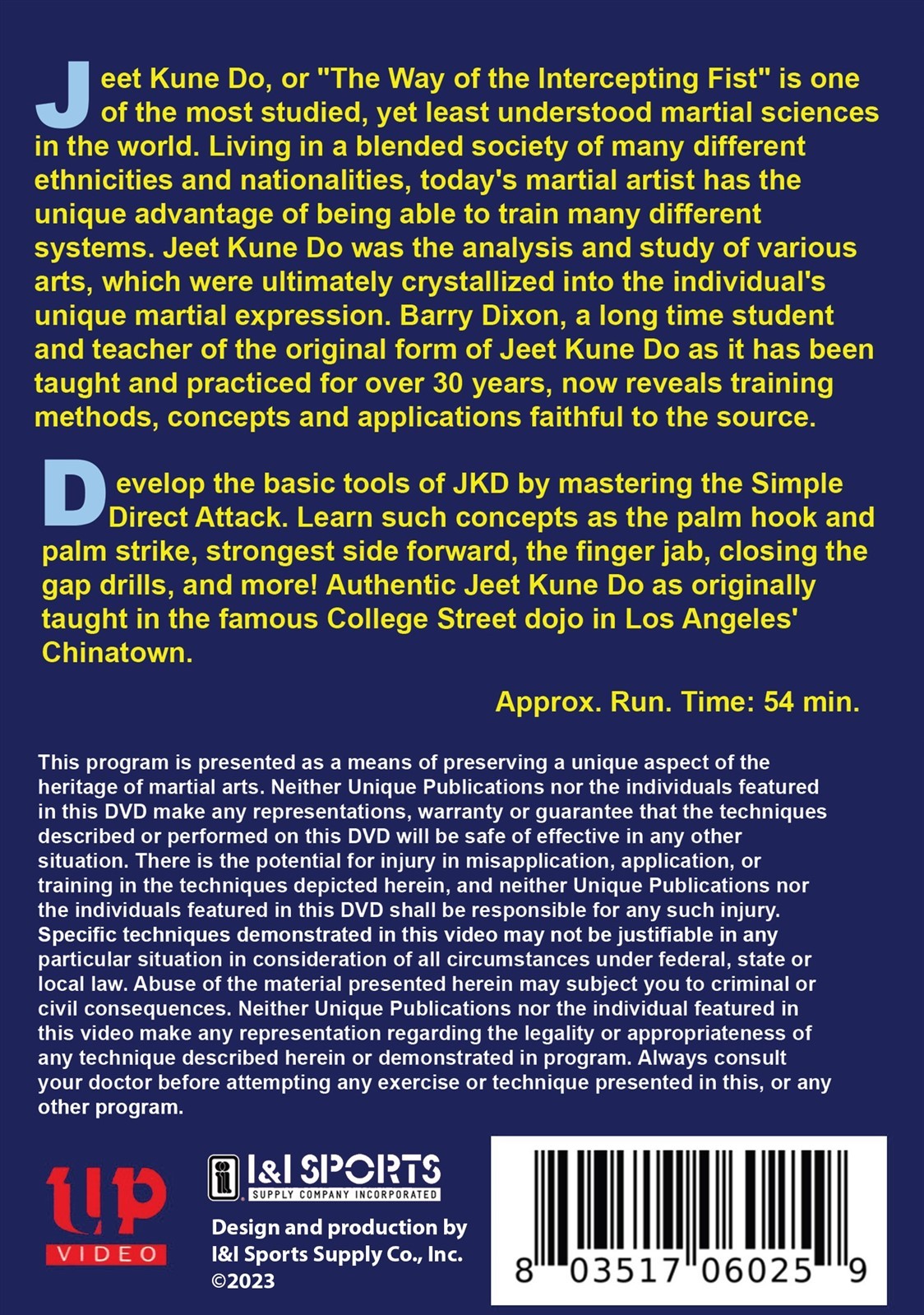 Jeet Kune Do, or "The Way of the Intercepting Fist" is one of the most studied, yet least understood martial sciences in the world. Living in a blended society of many different ethnicities and nationalities, today's martial artist has the unique advantage of being able to train many different systems. Jeet Kune Do was the analysis and study of various arts, which were ultimately crystallized into the individual's unique martial expression. Barry Dixon, a long time student and teacher of the original form of Jeet Kune Do as it has been taught and practiced for over 30 years, now reveals training methods, concepts and applications faithful to the source.

Develop the basic tools of JKD by mastering the Simple Direct Attack. Learn such concepts as the palm hook and palm strike, strongest side forward, the finger jab, closing the gap drills, and more! Authentic Jeet Kune Do as originally taught in the famous College Street dojo in Los Angeles' Chinatown.

Approx. Run. Time: 54 min.

This program is presented as a means of preserving a unique aspect of the heritage of martial arts. Neither Unique Publications nor the individuals featured in this DVD make any representations, warranty or guarantee that the techniques described or performed on this DVD will be safe of effective in any other situation. There is the potential for injury in misapplication, application, or training in the techniques depicted herein, and neither Unique Publications nor the individuals featured in this DVD shall be responsible for any such injury. Specific techniques demonstrated in this video may not be justifiable in any particular situation in consideration of all circumstances under federal, state or local law. Abuse of the material presented herein may subject you to criminal or civil consequences. Neither Unique Publications nor the individual featured in this video make any representation regarding the legality or appropriateness of any technique described herein or demonstrated in program. Always consult your doctor before attempting any exercise or technique presented in this, or any other program.

up
VIDEO

I&I SPORTS
SUPPLY COMPANY INCORPORATED

Design and production by
I&I Sports Supply Co., Inc.
©2023

8 03517 06025 9